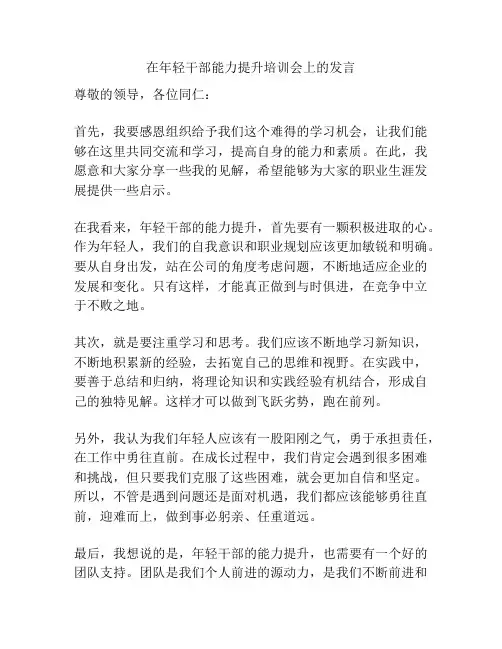 在年轻干部能力提升培训会上的发言

尊敬的领导，各位同仁：

首先，我要感恩组织给予我们这个难得的学习机会，让我们能够在这里共同交流和学习，提高自身的能力和素质。在此，我愿意和大家分享一些我的见解，希望能够为大家的职业生涯发展提供一些启示。

在我看来，年轻干部的能力提升，首先要有一颗积极进取的心。作为年轻人，我们的自我意识和职业规划应该更加敏锐和明确。要从自身出发，站在公司的角度考虑问题，不断地适应企业的发展和变化。只有这样，才能真正做到与时俱进，在竞争中立于不败之地。

其次，就是要注重学习和思考。我们应该不断地学习新知识，不断地积累新的经验，去拓宽自己的思维和视野。在实践中，要善于总结和归纳，将理论知识和实践经验有机结合，形成自己的独特见解。这样才可以做到飞跃劣势，跑在前列。

另外，我认为我们年轻人应该有一股阳刚之气，勇于承担责任，在工作中勇往直前。在成长过程中，我们肯定会遇到很多困难和挑战，但只要我们克服了这些困难，就会更加自信和坚定。所以，不管是遇到问题还是面对机遇，我们都应该能够勇往直前，迎难而上，做到事必躬亲、任重道远。

最后，我想说的是，年轻干部的能力提升，也需要有一个好的团队支持。团队是我们个人前进的源动力，是我们不断前进和